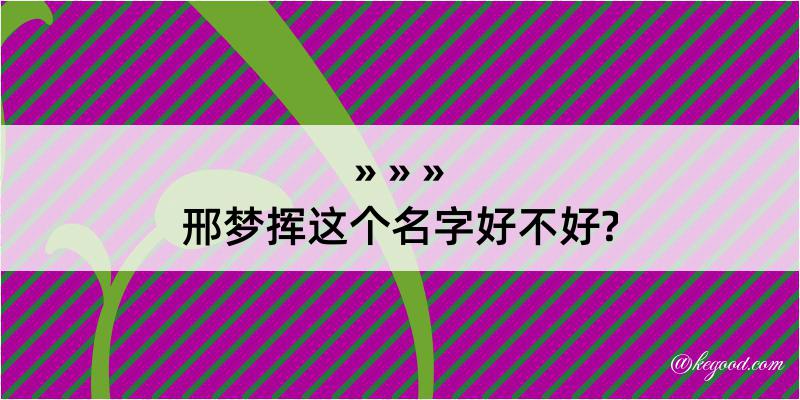 » » »
邢梦挥这个名字好不好?

@kegood.com